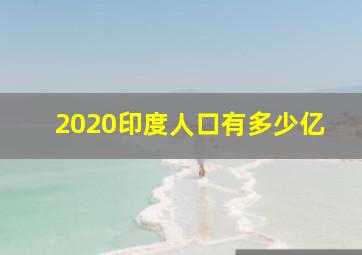 2020印度人口有多少亿